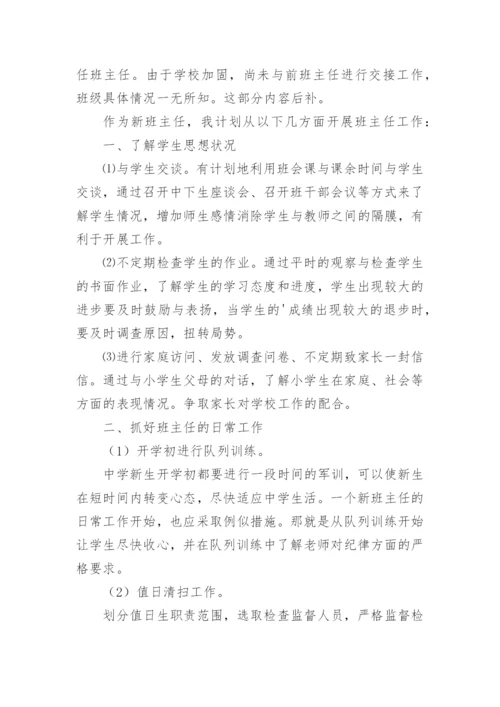 任班主任。由于学校加固，尚未与前班主任进行交接工作，班级具体情况一无所知。这部分内容后补。

作为新班主任，我计划从以下几方面开展班主任工作：

一、了解学生思想状况

⑴与学生交谈。有计划地利用班会课与课余时间与学生交谈，通过召开中下生座谈会、召开班干部会议等方式来了解学生情况，增加师生感情消除学生与教师之间的隔膜，有利于开展工作。

⑵不定期检查学生的作业。通过平时的观察与检查学生的书面作业，了解学生的学习态度和进度，学生出现较大的进步要及时鼓励与表扬，当学生的'成绩出现较大的退步时，要及时调查原因，扭转局势。

⑶进行家庭访问、发放调查问卷、不定期致家长一封信信。通过与小学生父母的对话，了解小学生在家庭、社会等方面的表现情况。争取家长对学校工作的配合。

二、抓好班主任的日常工作

（1）开学初进行队列训练。

中学新生开学初都要进行一段时间的军训，可以使新生在短时间内转变心态，尽快适应中学生活。一个新班主任的日常工作开始，也应采取例似措施。那就是从队列训练开始让学生尽快收心，并在队列训练中了解老师对纪律方面的严格要求。

（2）值日清扫工作。

划分值日生职责范围，选取检查监督人员，严格监督检